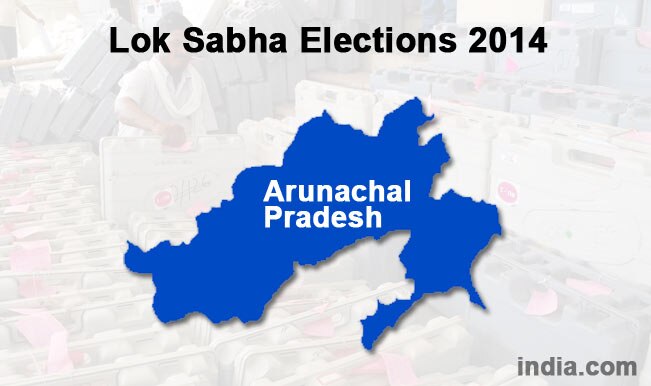 Lok Sabha Elections 2014

Arunachal Pradesh

india.com